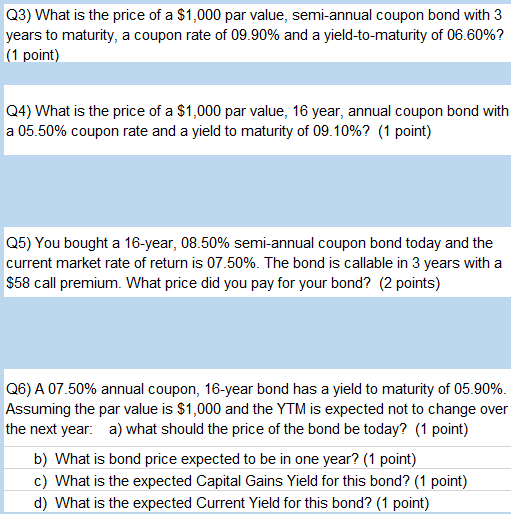 Q3) What is the price of a \$1,000 par value, semi-annual coupon bond with 3 years to maturity, a coupon rate of 09.90% and a yield-to-maturity of 06.60%? (1 point)

Q4) What is the price of a \$1,000 par value, 16 year, annual coupon bond with a 05.50% coupon rate and a yield to maturity of 09.10%? (1 point)

Q5) You bought a 16-year, 08.50% semi-annual coupon bond today and the current market rate of return is 07.50%. The bond is callable in 3 years with a \$58 call premium. What price did you pay for your bond? (2 points)

Q6) A 07.50% annual coupon, 16-year bond has a yield to maturity of 05.90%. Assuming the par value is \$1,000 and the YTM is expected not to change over the next year: a) what should the price of the bond be today? (1 point)

b) What is bond price expected to be in one year? (1 point)

c) What is the expected Capital Gains Yield for this bond? (1 point)

d) What is the expected Current Yield for this bond? (1 point)